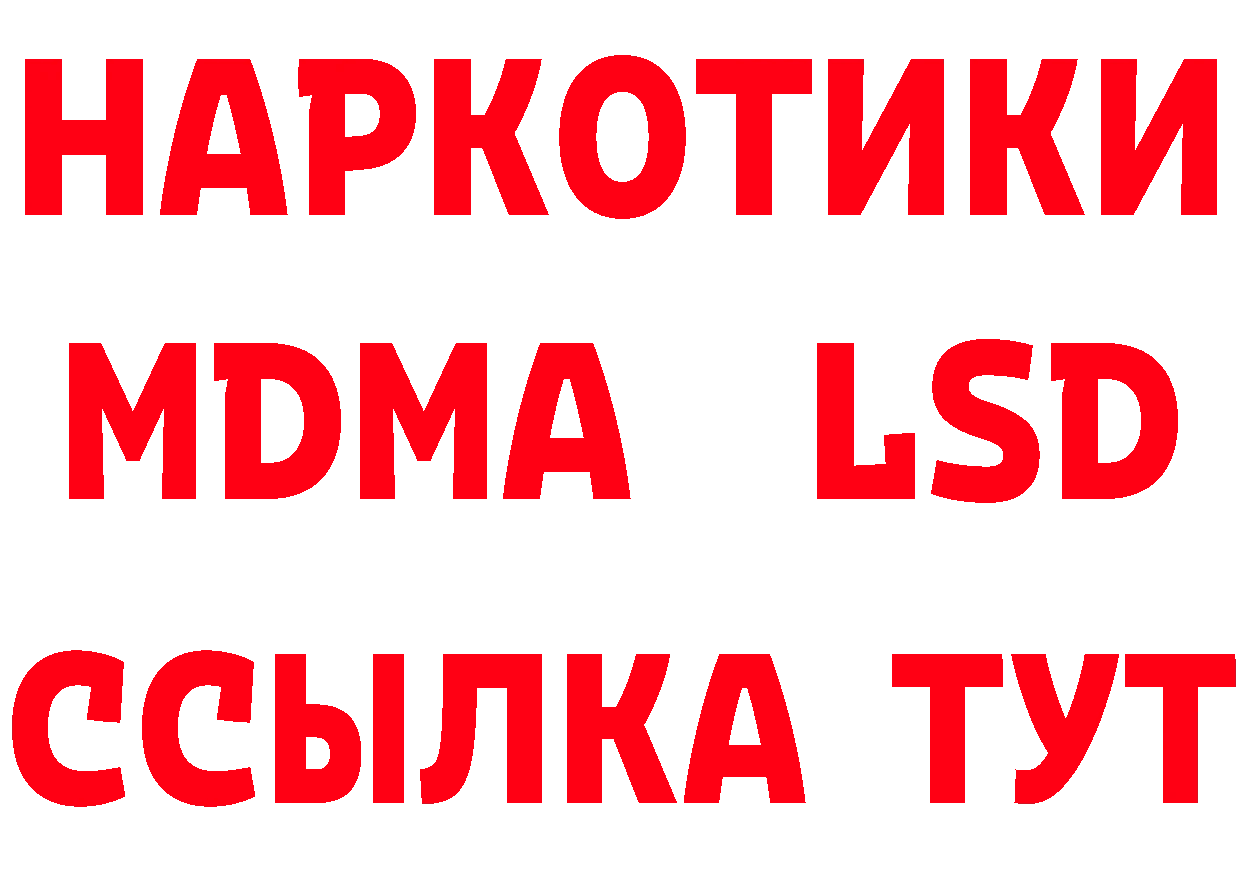 НАРКОТИКИ
MDMA LSD
ССЫЛКА ТУТ